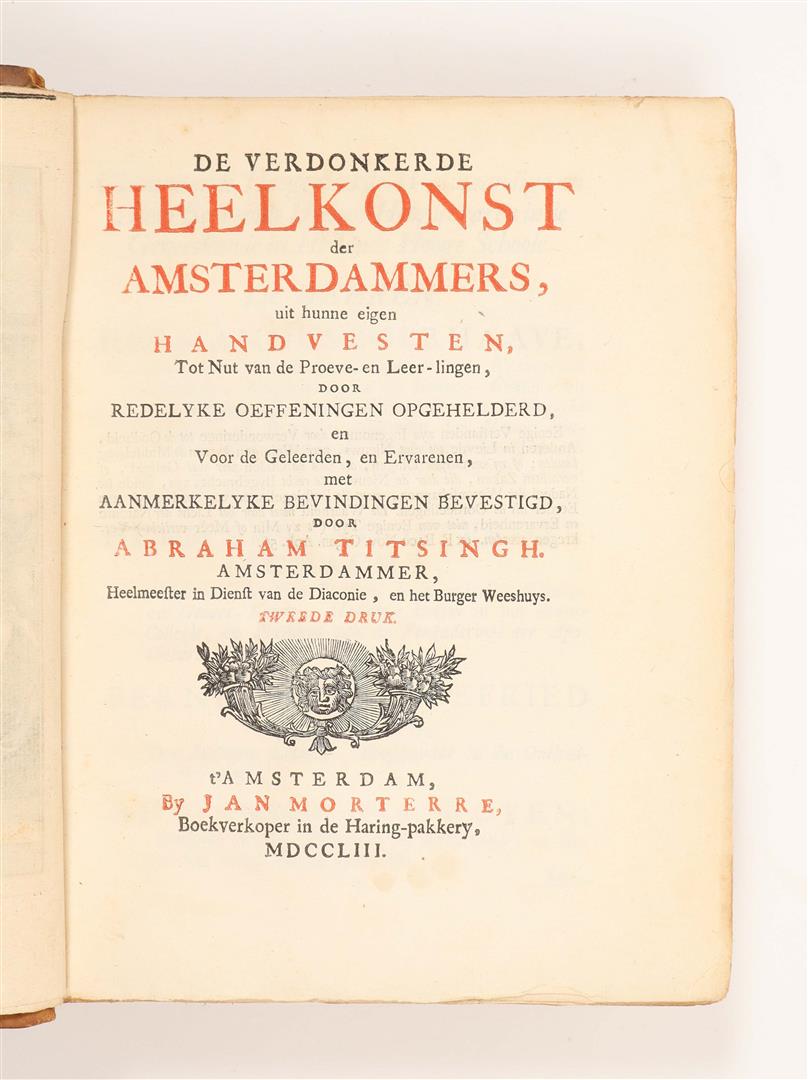 DE VERDONKERDE
HEELKONST
der
AMSTERDAMMERS,
uit hunne eigen
HANDVESTEN,
Tot Nut van de Proeve- en Leer-lingen,
DOOR
REDELYKE OEFFENINGEN OPGEHELDERD,
en
Voor de Geleerden, en Ervarenen,
met
AANMERKELYKE BEVINDINGEN BEVESTIGD,
DOOR
ABRAHAM TITSINGH.
AMSTERDAMMER,
Heelmeester in Dienst van de Diaconie, en het Burger Weeshuys.
TWEEDE DRUK.

t'AMSTERDAM,
By JAN MORTERRE,
Boekverkoper in de Haring-pakkery,
MDCCLIII.